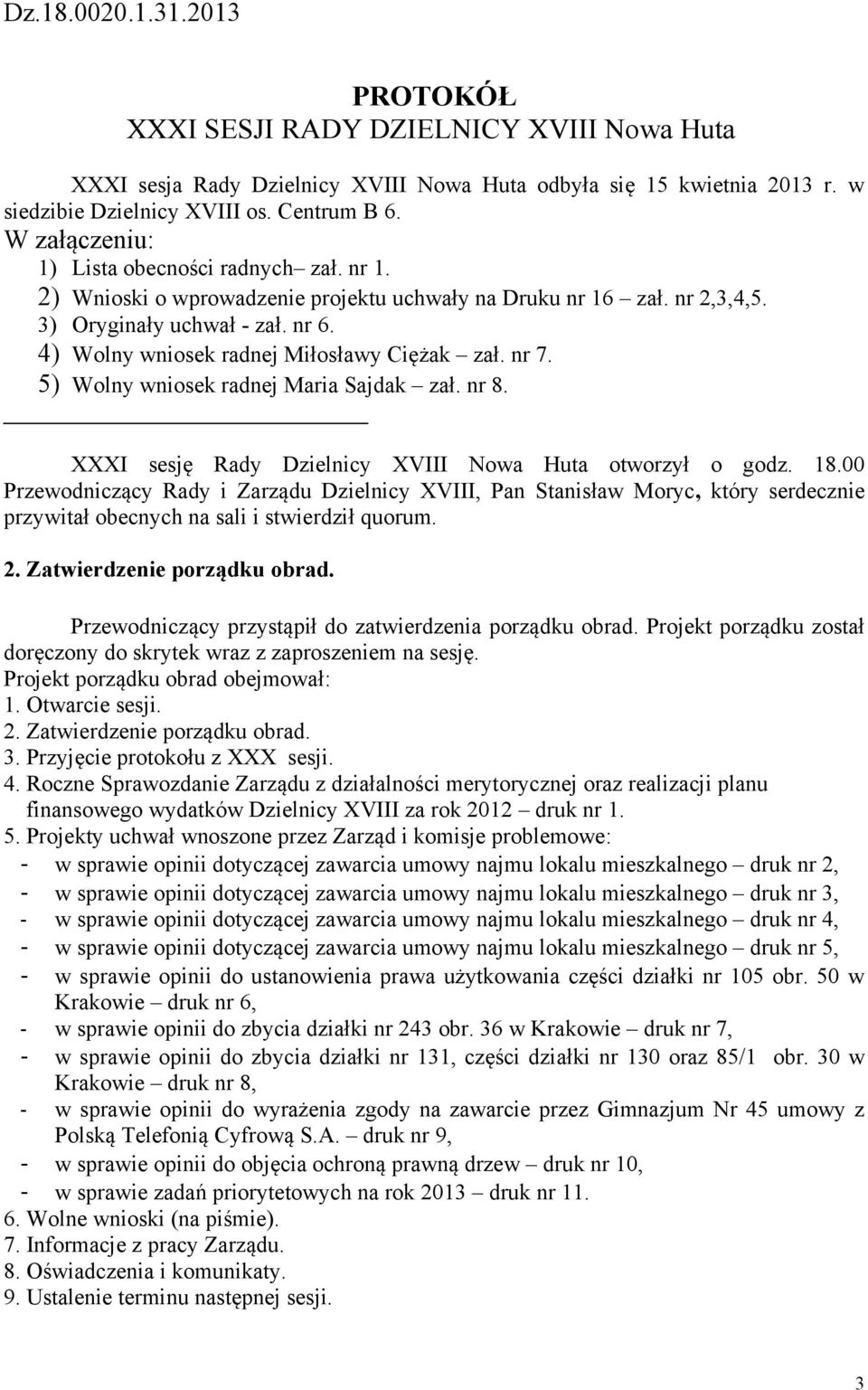 Dz.18.0020.1.31.2013

PROTOKÓŁ
XXXI SESJI RADY DZIELNICY XVIII Nowa Huta

XXXI sesja Rady Dzielnicy XVIII Nowa Huta odbyła się 15 kwietnia 2013 r. w siedzibie Dzielnicy XVIII os. Centrum B 6.
W załączeniu:
1) Lista obecności radnych– zał. nr 1.
2) Wnioski o wprowadzenie projektu uchwały na Druku nr 16 – zał. nr 2,3,4,5.
3) Oryginały uchwał - zał. nr 6.
4) Wolny wniosek radnej Miłosławy Ciężak – zał. nr 7.
5) Wolny wniosek radnej Maria Sajdak – zał. nr 8.

XXXI sesję Rady Dzielnicy XVIII Nowa Huta otworzył o godz. 18.00 Przewodniczący Rady i Zarządu Dzielnicy XVIII, Pan Stanisław Moryc, który serdecznie przywitał obecnych na sali i stwierdził quorum.

2. Zatwierdzenie porządku obrad.

Przewodniczący przystąpił do zatwierdzenia porządku obrad. Projekt porządku został doręczony do skrytek wraz z zaproszeniem na sesję.
Projekt porządku obrad obejmował:
1. Otwarcie sesji.
2. Zatwierdzenie porządku obrad.
3. Przyjęcie protokołu z XXX sesji.
4. Roczne Sprawozdanie Zarządu z działalności merytorycznej oraz realizacji planu finansowego wydatków Dzielnicy XVIII za rok 2012 – druk nr 1.
5. Projekty uchwał wnoszone przez Zarząd i komisje problemowe:
- w sprawie opinii dotyczącej zawarcia umowy najmu lokalu mieszkalnego – druk nr 2,
- w sprawie opinii dotyczącej zawarcia umowy najmu lokalu mieszkalnego – druk nr 3,
- w sprawie opinii dotyczącej zawarcia umowy najmu lokalu mieszkalnego – druk nr 4,
- w sprawie opinii dotyczącej zawarcia umowy najmu lokalu mieszkalnego – druk nr 5,
- w sprawie opinii do ustanowienia prawa użytkowania części działki nr 105 obr. 50 w Krakowie – druk nr 6,
- w sprawie opinii do zbycia działki nr 243 obr. 36 w Krakowie – druk nr 7,
- w sprawie opinii do zbycia działki nr 131, części działki nr 130 oraz 85/1 obr. 30 w Krakowie – druk nr 8,
- w sprawie opinii do wyrażenia zgody na zawarcie przez Gimnazjum Nr 45 umowy z Polską Telefonią Cyfrową S.A. – druk nr 9,
- w sprawie opinii do objęcia ochroną prawną drzew – druk nr 10,
- w sprawie zadań priorytetowych na rok 2013 – druk nr 11.
6. Wolne wnioski (na piśmie).
7. Informacje z pracy Zarządu.
8. Oświadczenia i komunikaty.
9. Ustalenie terminu następnej sesji.

3